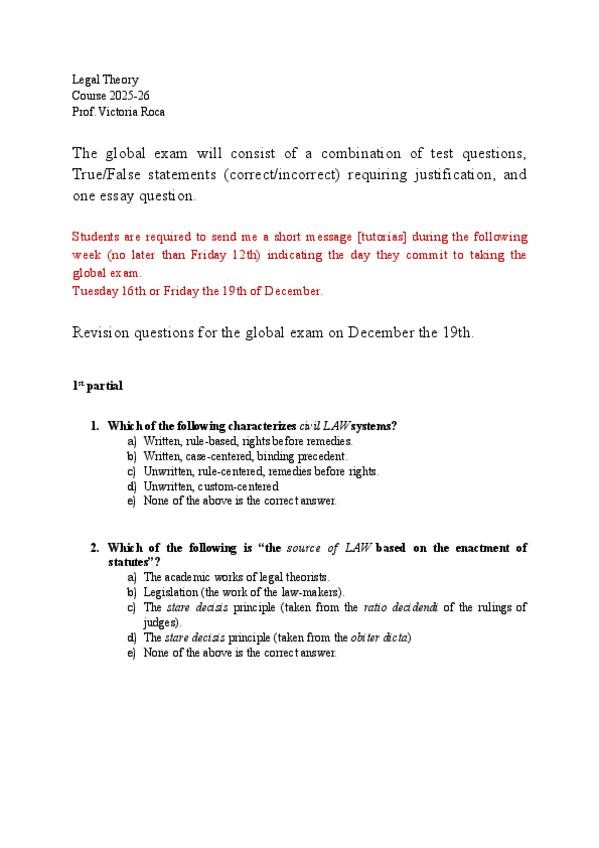 Legal Theory
Course 2025-26
Prof. Victoria Roca

The global exam will consist of a combination of test questions, True/False statements (correct/incorrect) requiring justification, and one essay question.

Students are required to send me a short message [tutorias] during the following week (no later than Friday 12th) indicating the day they commit to taking the global exam.
Tuesday 16th or Friday the 19th of December.

Revision questions for the global exam on December the 19th.

1st partial

1. Which of the following characterizes civil LAW systems?
a) Written, rule-based, rights before remedies.
b) Written, case-centered, binding precedent.
c) Unwritten, rule-centered, remedies before rights.
d) Unwritten, custom-centered
e) None of the above is the correct answer.

2. Which of the following is "the source of LAW based on the enactment of statutes"?
a) The academic works of legal theorists.
b) Legislation (the work of the law-makers).
c) The stare decisis principle (taken from the ratio decidendi of the rulings of judges).
d) The stare decisis principle (taken from the obiter dicta)
e) None of the above is the correct answer.